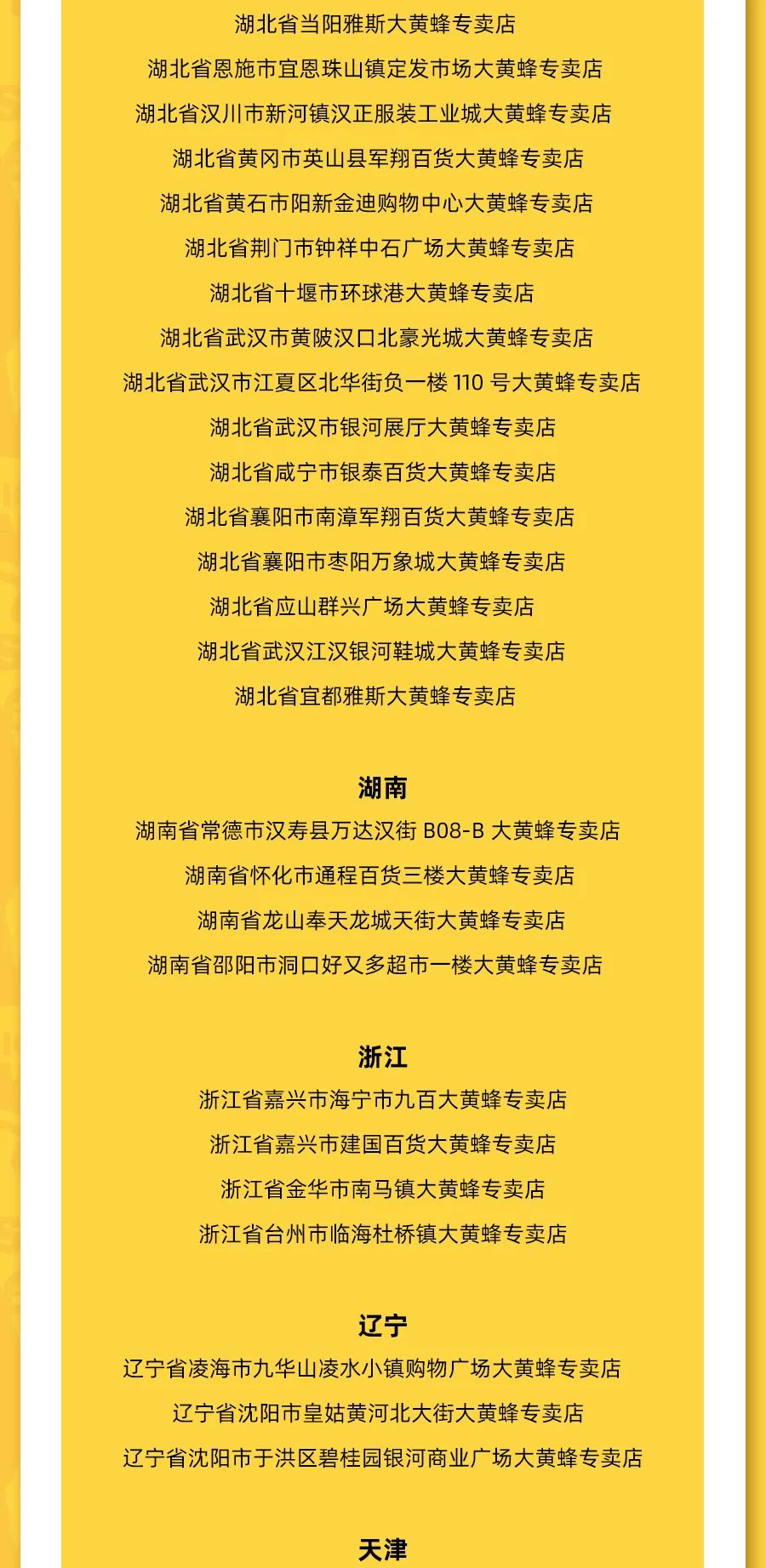 湖北省当阳雅斯大黄蜂专卖店
湖北省恩施市宜恩珠山镇定发市场大黄蜂专卖店
湖北省汉川市新河镇汉正服装工业城大黄蜂专卖店
湖北省黄冈市英山县军翔百货大黄蜂专卖店
湖北省黄石市阳新金迪购物中心大黄蜂专卖店
湖北省荆门市钟祥中石广场大黄蜂专卖店
湖北省十堰市环球港大黄蜂专卖店
湖北省武汉市黄陂汉口北豪光城大黄蜂专卖店
湖北省武汉市江夏区北华街负一楼 110 号大黄蜂专卖店
湖北省武汉市银河展厅大黄蜂专卖店
湖北省咸宁市银泰百货大黄蜂专卖店
湖北省襄阳市南漳军翔百货大黄蜂专卖店
湖北省襄阳市枣阳万象城大黄蜂专卖店
湖北省应山群兴广场大黄蜂专卖店
湖北省武汉江汉银河鞋城大黄蜂专卖店
湖北省宜都雅斯大黄蜂专卖店

湖南
湖南省常德市汉寿县万达汉街 B08-B 大黄蜂专卖店
湖南省怀化市通程百货三楼大黄蜂专卖店
湖南省龙山奉天龙城天街大黄蜂专卖店
湖南省邵阳市洞口好又多超市一楼大黄蜂专卖店

浙江
浙江省嘉兴市海宁市九百大黄蜂专卖店
浙江省嘉兴市建国百货大黄蜂专卖店
浙江省金华市南马镇大黄蜂专卖店
浙江省台州市临海杜桥镇大黄蜂专卖店

辽宁
辽宁省凌海市九华山凌水小镇购物广场大黄蜂专卖店
辽宁省沈阳市皇姑黄河北大街大黄蜂专卖店
辽宁省沈阳市于洪区碧桂园银河商业广场大黄蜂专卖店

天津